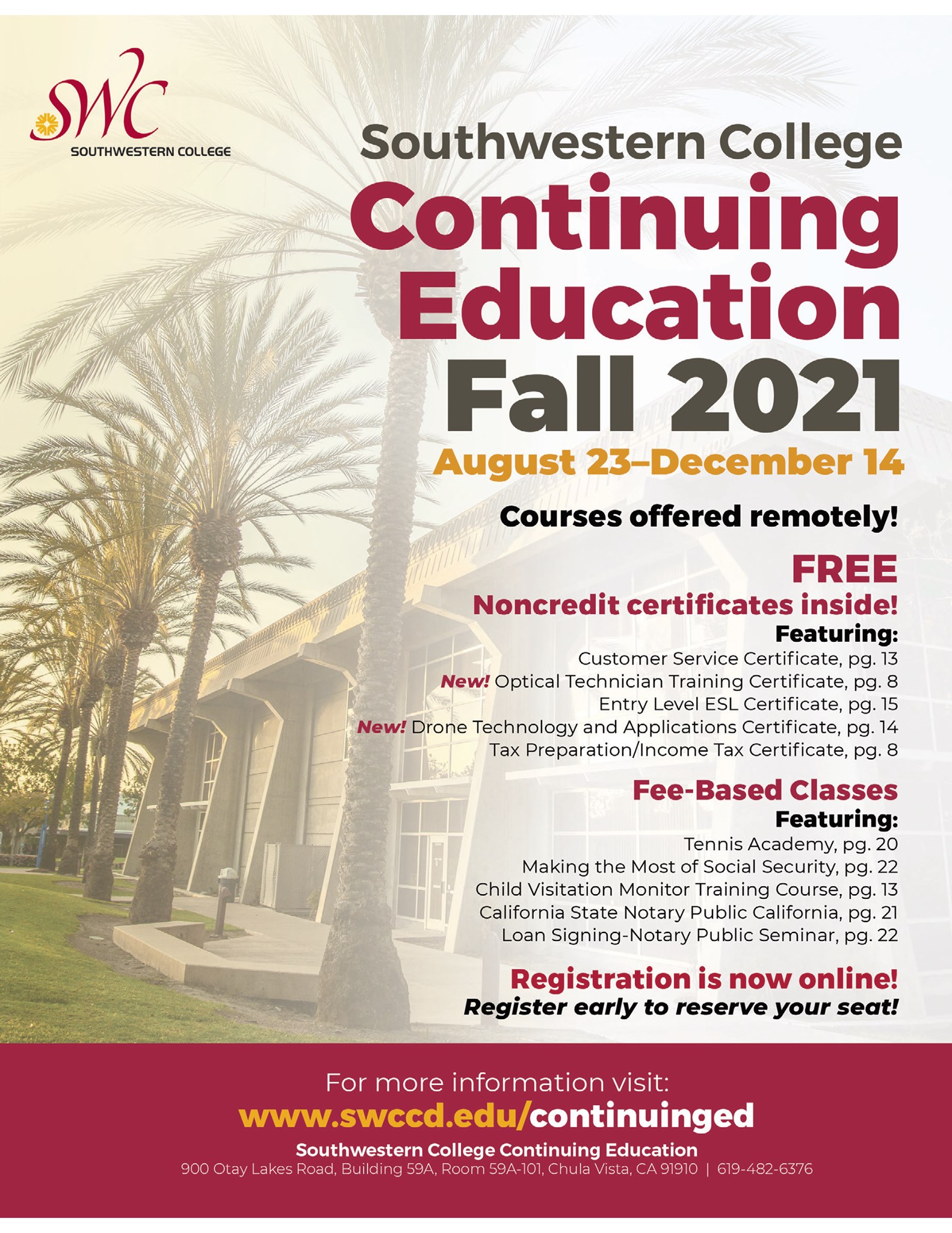 SWC
SOUTHWESTERN COLLEGE

Southwestern College
Continuing Education
Fall 2021
August 23–December 14

Courses offered remotely!

FREE
Noncredit certificates inside!
Featuring:
Customer Service Certificate, pg. 13
New! Optical Technician Training Certificate, pg. 8
Entry Level ESL Certificate, pg. 15
New! Drone Technology and Applications Certificate, pg. 14
Tax Preparation/Income Tax Certificate, pg. 8

Fee-Based Classes
Featuring:
Tennis Academy, pg. 20
Making the Most of Social Security, pg. 22
Child Visitation Monitor Training Course, pg. 13
California State Notary Public California, pg. 21
Loan Signing-Notary Public Seminar, pg. 22

Registration is now online!
Register early to reserve your seat!

For more information visit:
www.swccd.edu/continuinged
Southwestern College Continuing Education
900 Otay Lakes Road, Building 59A, Room 59A-101, Chula Vista, CA 91910 | 619-482-6376